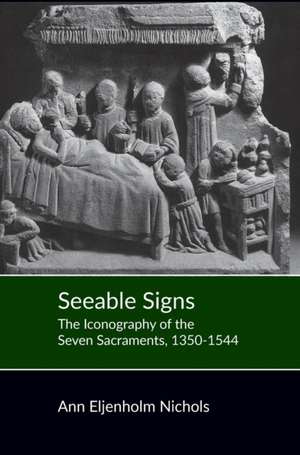 Seeable Signs

The Iconography of the Seven Sacraments, 1350-1544

Ann Eljenholm Nichols